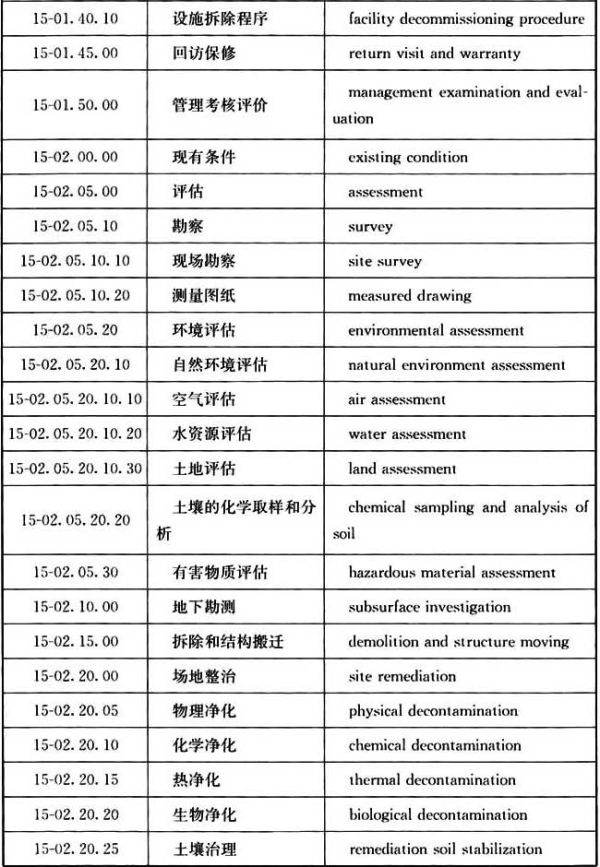 | 15-01.40.10 | 设施拆除程序 | facility decommissioning procedure |
|---|---|---|
| 15-01.45.00 | 回访保修 | return visit and warranty |
| 15-01.50.00 | 管理考核评价 | management examination and evaluation |
| 15-02.00.00 | 现有条件 | existing condition |
| 15-02.05.00 | 评估 | assessment |
| 15-02.05.10 | 勘察 | survey |
| 15-02.05.10.10 | 现场勘察 | site survey |
| 15-02.05.10.20 | 测量图纸 | measured drawing |
| 15-02.05.20 | 环境评估 | environmental assessment |
| 15-02.05.20.10 | 自然环境评估 | natural environment assessment |
| 15-02.05.20.10.10 | 空气评估 | air assessment |
| 15-02.05.20.10.20 | 水资源评估 | water assessment |
| 15-02.05.20.10.30 | 土地评估 | land assessment |
| 15-02.05.20.20 | 土壤的化学取样和分析 | chemical sampling and analysis of soil |
| 15-02.05.30 | 有害物质评估 | hazardous material assessment |
| 15-02.10.00 | 地下勘测 | subsurface investigation |
| 15-02.15.00 | 拆除和结构搬迁 | demolition and structure moving |
| 15-02.20.00 | 场地整治 | site remediation |
| 15-02.20.05 | 物理净化 | physical decontamination |
| 15-02.20.10 | 化学净化 | chemical decontamination |
| 15-02.20.15 | 热净化 | thermal decontamination |
| 15-02.20.20 | 生物净化 | biological decontamination |
| 15-02.20.25 | 土壤治理 | remediation soil stabilization |